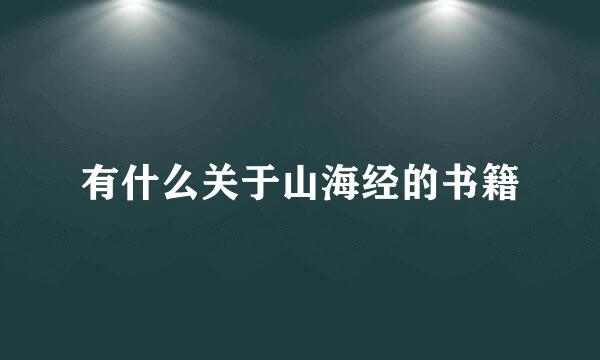 有什么关于山海经的书籍